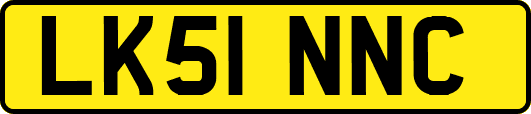 LK51 NNC